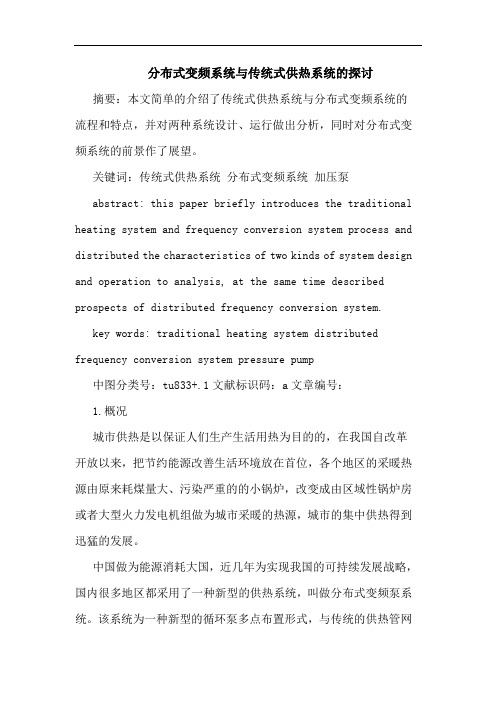 分布式变频系统与传统式供热系统的探讨

摘要：本文简单的介绍了传统式供热系统与分布式变频系统的流程和特点，并对两种系统设计、运行做出分析，同时对分布式变频系统的前景作了展望。

关键词：传统式供热系统 分布式变频系统 加压泵

abstract: this paper briefly introduces the traditional heating system and frequency conversion system process and distributed the characteristics of two kinds of system design and operation to analysis, at the same time described prospects of distributed frequency conversion system.

key words: traditional heating system distributed frequency conversion system pressure pump

中图分类号：tu833+.1 文献标识码：a 文章编号：

1.概况

城市供热是以保证人们生产生活用热为目的的，在我国自改革开放以来，把节约能源改善生活环境放在首位，各个地区的采暖热源由原来耗煤量大、污染严重的的小锅炉，改变成由区域性锅炉房或者大型火力发电机组做为城市采暖的热源，城市的集中供热得到迅猛的发展。

中国做为能源消耗大国，近几年为实现我国的可持续发展战略，国内很多地区都采用了一种新型的供热系统，叫做分布式变频泵系统。该系统为一种新型的循环泵多点布置形式，与传统的供热管网